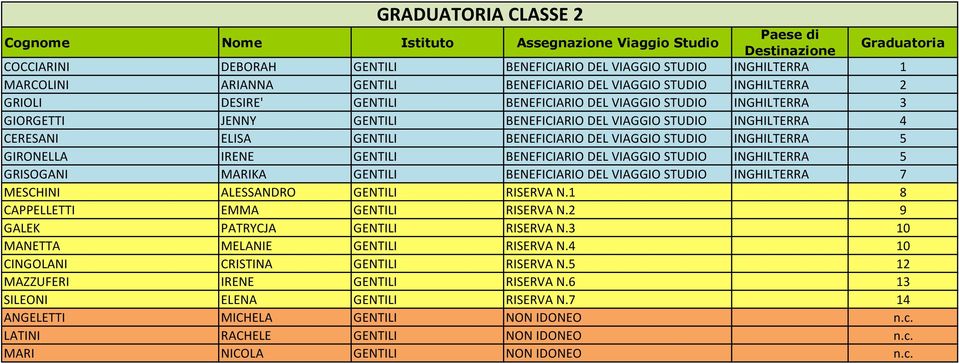 GRADUATORIA CLASSE 2

| Cognome | Nome | Istituto | Assegnazione Viaggio Studio | Paese di Destinazione | Graduatoria |
|---|---|---|---|---|---|
| COCCIARINI | DEBORAH | GENTILI | BENEFICIARIO DEL VIAGGIO STUDIO | INGHILTERRA | 1 |
| MARCOLINI | ARIANNA | GENTILI | BENEFICIARIO DEL VIAGGIO STUDIO | INGHILTERRA | 2 |
| GRIOLI | DESIRE' | GENTILI | BENEFICIARIO DEL VIAGGIO STUDIO | INGHILTERRA | 3 |
| GIORGETTI | JENNY | GENTILI | BENEFICIARIO DEL VIAGGIO STUDIO | INGHILTERRA | 4 |
| CERESANI | ELISA | GENTILI | BENEFICIARIO DEL VIAGGIO STUDIO | INGHILTERRA | 5 |
| GIRONELLA | IRENE | GENTILI | BENEFICIARIO DEL VIAGGIO STUDIO | INGHILTERRA | 5 |
| GRISOGANI | MARIKA | GENTILI | BENEFICIARIO DEL VIAGGIO STUDIO | INGHILTERRA | 7 |
| MESCHINI | ALESSANDRO | GENTILI | RISERVA N.1 | | 8 |
| CAPPELLETTI | EMMA | GENTILI | RISERVA N.2 | | 9 |
| GALEK | PATRYCJA | GENTILI | RISERVA N.3 | | 10 |
| MANETTA | MELANIE | GENTILI | RISERVA N.4 | | 10 |
| CINGOLANI | CRISTINA | GENTILI | RISERVA N.5 | | 12 |
| MAZZUFERI | IRENE | GENTILI | RISERVA N.6 | | 13 |
| SILEONI | ELENA | GENTILI | RISERVA N.7 | | 14 |
| ANGELETTI | MICHELA | GENTILI | NON IDONEO | | n.c. |
| LATINI | RACHELE | GENTILI | NON IDONEO | | n.c. |
| MARI | NICOLA | GENTILI | NON IDONEO | | n.c. |